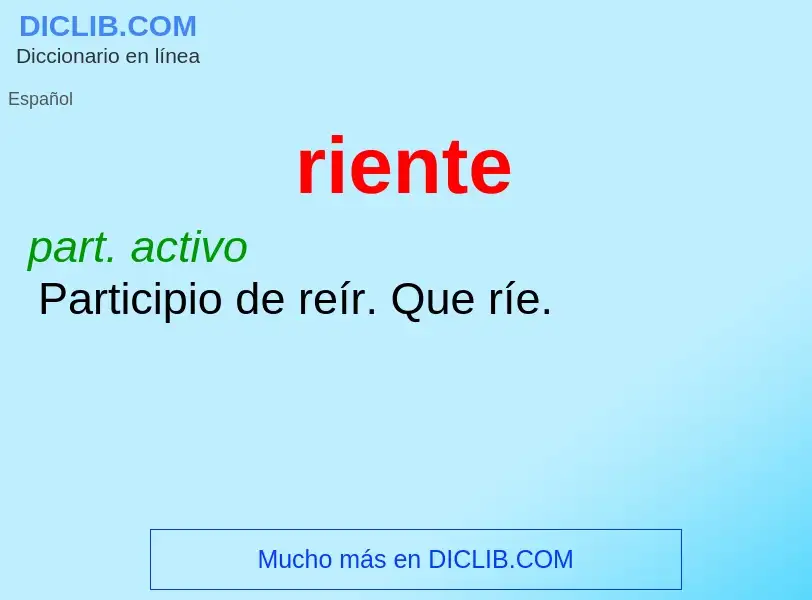 DICLIB.COM
Diccionario en línea

Español

riente

part. activo
Participio de reír. Que ríe.

Mucho más en DICLIB.COM